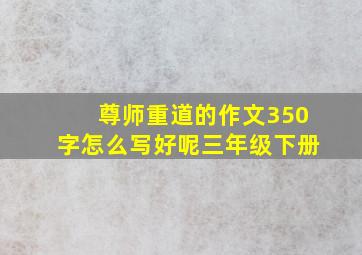 尊师重道的作文350字怎么写好呢三年级下册